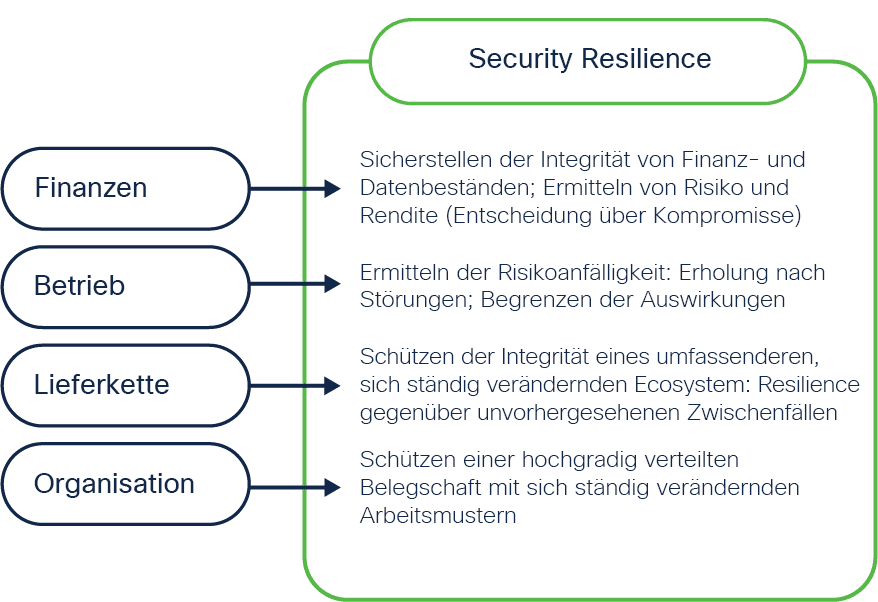 Security Resilience

Finanzen

Sicherstellen der Integrität von Finanz- und Datenbeständen; Ermitteln von Risiko und Rendite (Entscheidung über Kompromisse)

Betrieb

Ermitteln der Risikoanfälligkeit: Erholung nach Störungen; Begrenzen der Auswirkungen

Lieferkette

Schützen der Integrität eines umfassenderen, sich ständig verändernden Ecosystem: Resilience gegenüber unvorhergesehenen Zwischenfällen

Organisation

Schützen einer hochgradig verteilten Belegschaft mit sich ständig verändernden Arbeitsmustern